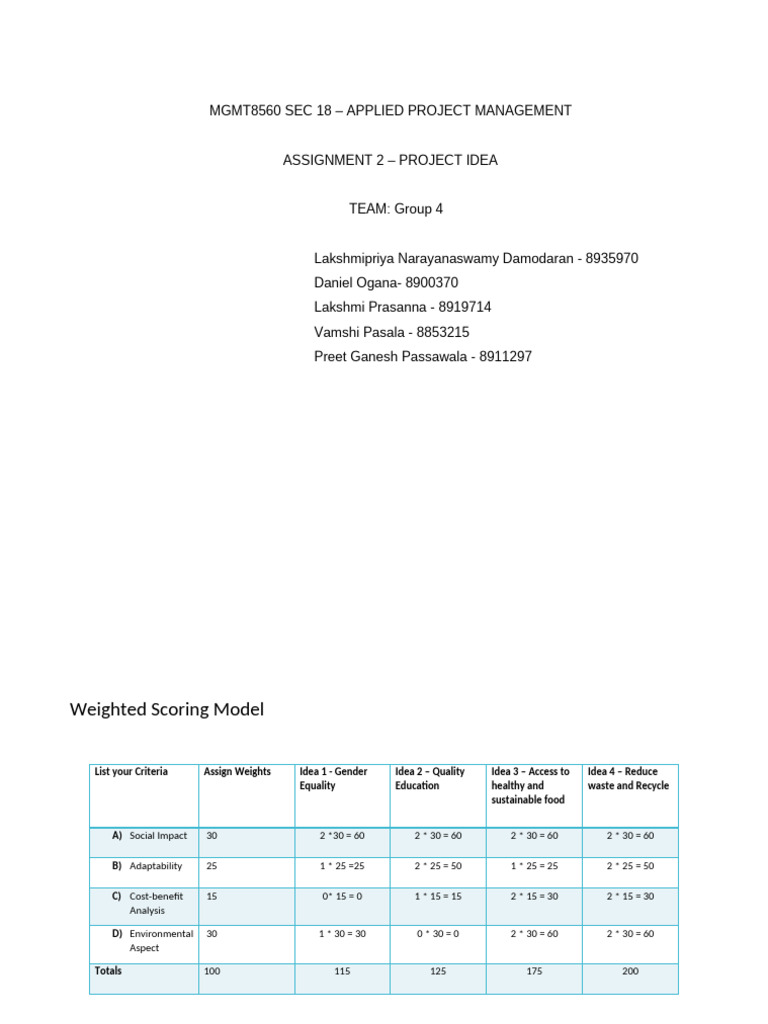 MGMT8560 SEC 18 – APPLIED PROJECT MANAGEMENT

ASSIGNMENT 2 – PROJECT IDEA

TEAM: Group 4

Lakshmipriya Narayanaswamy Damodaran - 8935970
Daniel Ogana- 8900370
Lakshmi Prasanna - 8919714
Vamshi Pasala - 8853215
Preet Ganesh Passawala - 8911297

Weighted Scoring Model

| List your Criteria | Assign Weights | Idea 1 - Gender Equality | Idea 2 – Quality Education | Idea 3 – Access to healthy and sustainable food | Idea 4 – Reduce waste and Recycle |
|---|---|---|---|---|---|
| A) Social Impact | 30 | 2 *30 = 60 | 2 * 30 = 60 | 2 * 30 = 60 | 2 * 30 = 60 |
| B) Adaptability | 25 | 1 * 25 =25 | 2 * 25 = 50 | 1 * 25 = 25 | 2 * 25 = 50 |
| C) Cost-benefit Analysis | 15 | 0* 15 = 0 | 1 * 15 = 15 | 2 * 15 = 30 | 2 * 15 = 30 |
| D) Environmental Aspect | 30 | 1 * 30 = 30 | 0 * 30 = 0 | 2 * 30 = 60 | 2 * 30 = 60 |
| Totals | 100 | 115 | 125 | 175 | 200 |